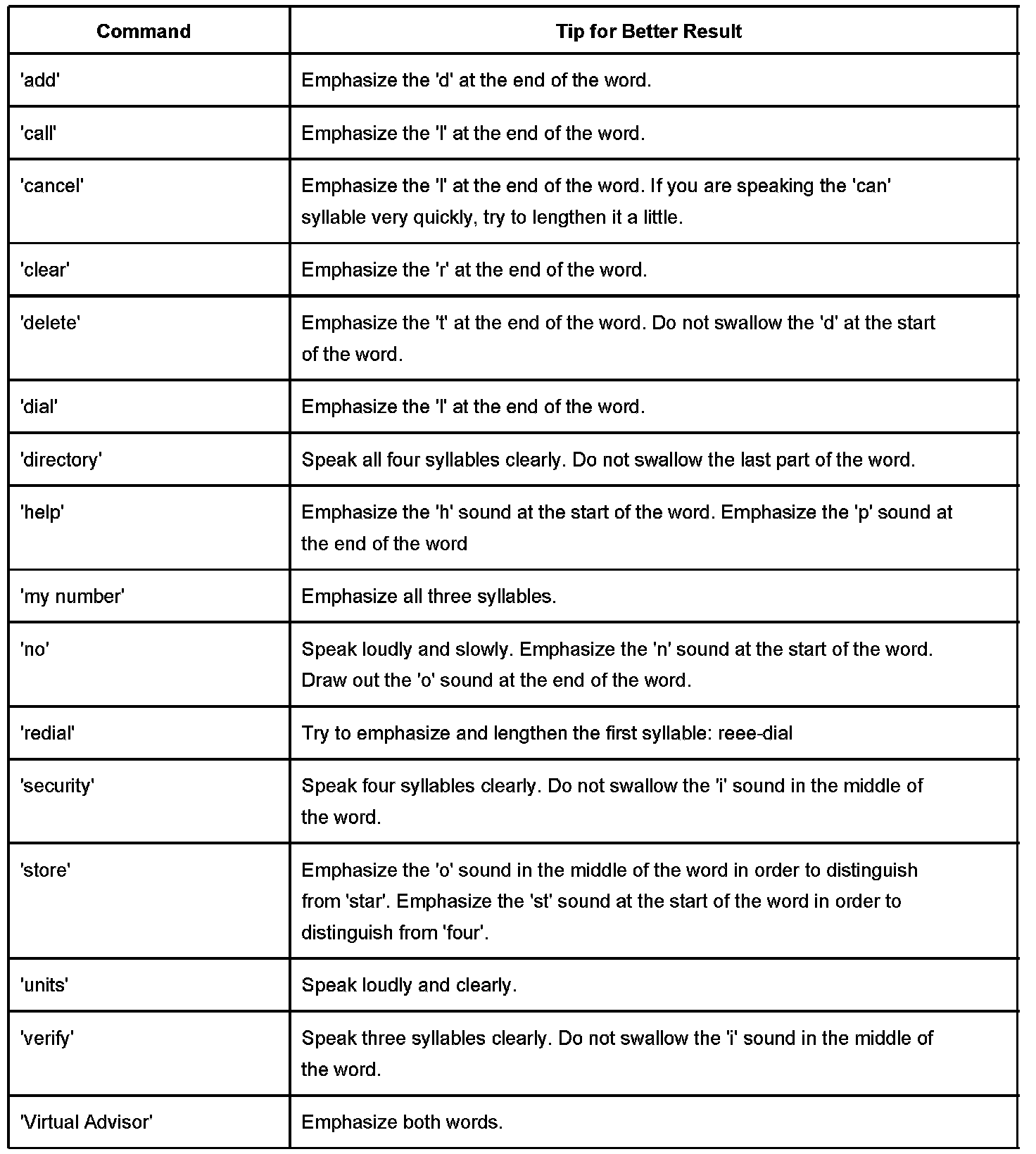 | Command | Tip for Better Result |
|---|---|
| 'add' | Emphasize the 'd' at the end of the word. |
| 'call' | Emphasize the 'l' at the end of the word. |
| 'cancel' | Emphasize the 'l' at the end of the word. If you are speaking the 'can' syllable very quickly, try to lengthen it a little. |
| 'clear' | Emphasize the 'r' at the end of the word. |
| 'delete' | Emphasize the 't' at the end of the word. Do not swallow the 'd' at the start of the word. |
| 'dial' | Emphasize the 'l' at the end of the word. |
| 'directory' | Speak all four syllables clearly. Do not swallow the last part of the word. |
| 'help' | Emphasize the 'h' sound at the start of the word. Emphasize the 'p' sound at the end of the word |
| 'my number' | Emphasize all three syllables. |
| 'no' | Speak loudly and slowly. Emphasize the 'n' sound at the start of the word. Draw out the 'o' sound at the end of the word. |
| 'redial' | Try to emphasize and lengthen the first syllable: reee-dial |
| 'security' | Speak four syllables clearly. Do not swallow the 'i' sound in the middle of the word. |
| 'store' | Emphasize the 'o' sound in the middle of the word in order to distinguish from 'star'. Emphasize the 'st' sound at the start of the word in order to distinguish from 'four'. |
| 'units' | Speak loudly and clearly. |
| 'verify' | Speak three syllables clearly. Do not swallow the 'i' sound in the middle of the word. |
| 'Virtual Advisor' | Emphasize both words. |